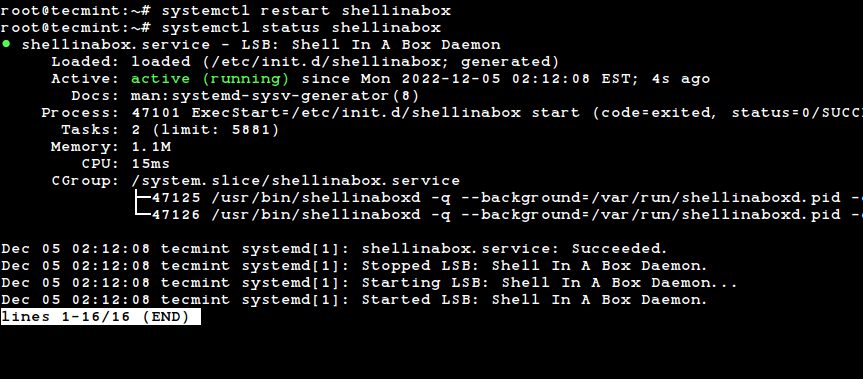 root@tecmint:~# systemctl restart shellinabox
root@tecmint:~# systemctl status shellinabox
● shellinabox.service - LSB: Shell In A Box Daemon
     Loaded: loaded (/etc/init.d/shellinabox; generated)
     Active: active (running) since Mon 2022-12-05 02:12:08 EST; 4s ago
       Docs: man:systemd-sysv-generator(8)
    Process: 47101 ExecStart=/etc/init.d/shellinabox start (code=exited, status=0/SUCC
      Tasks: 2 (limit: 5881)
     Memory: 1.1M
        CPU: 15ms
     CGroup: /system.slice/shellinabox.service
             ├─47125 /usr/bin/shellinaboxd -q --background=/var/run/shellinaboxd.pid -
             └─47126 /usr/bin/shellinaboxd -q --background=/var/run/shellinaboxd.pid -

Dec 05 02:12:08 tecmint systemd[1]: shellinabox.service: Succeeded.
Dec 05 02:12:08 tecmint systemd[1]: Stopped LSB: Shell In A Box Daemon.
Dec 05 02:12:08 tecmint systemd[1]: Starting LSB: Shell In A Box Daemon...
Dec 05 02:12:08 tecmint systemd[1]: Started LSB: Shell In A Box Daemon.
lines 1-16/16 (END)